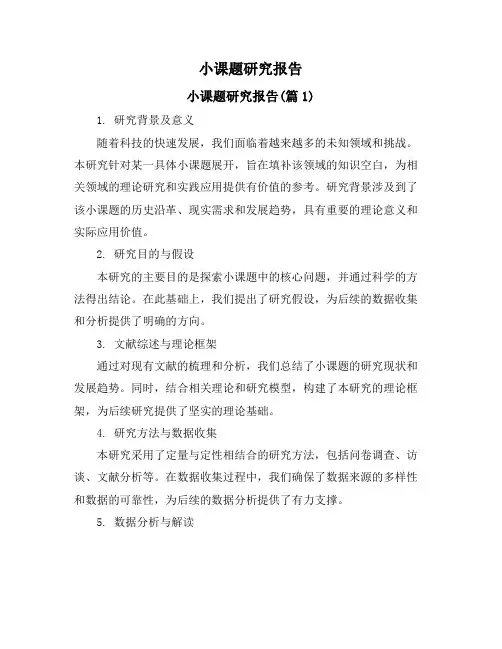 小课题研究报告

小课题研究报告(篇 1)

1. 研究背景及意义

随着科技的快速发展，我们面临着越来越多的未知领域和挑战。本研究针对某一具体小课题展开，旨在填补该领域的知识空白，为相关领域的理论研究和实践应用提供有价值的参考。研究背景涉及到了该小课题的历史沿革、现实需求和发展趋势，具有重要的理论意义和实际应用价值。

2. 研究目的与假设

本研究的主要目的是探索小课题中的核心问题，并通过科学的方法得出结论。在此基础上，我们提出了研究假设，为后续的数据收集和分析提供了明确的方向。

3. 文献综述与理论框架

通过对现有文献的梳理和分析，我们总结了小课题的研究现状和发展趋势。同时，结合相关理论和研究模型，构建了本研究的理论框架，为后续研究提供了坚实的理论基础。

4. 研究方法与数据收集

本研究采用了定量与定性相结合的研究方法，包括问卷调查、访谈、文献分析等。在数据收集过程中，我们确保了数据来源的多样性和数据的可靠性，为后续的数据分析提供了有力支撑。

5. 数据分析与解读